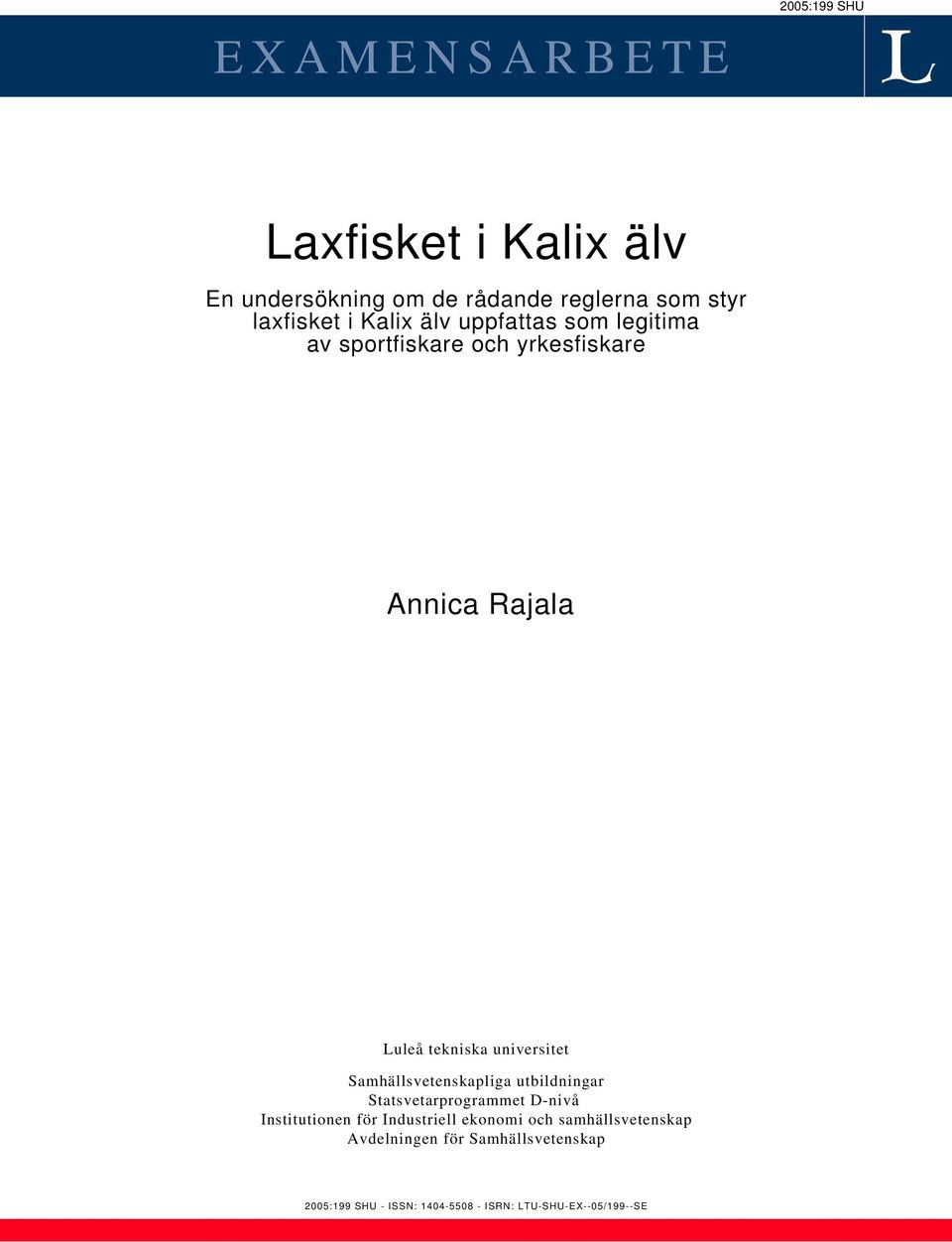 2005:199 SHU

EXAMENSARBETE

L

Laxfisket i Kalix älv

En undersökning om de rådande reglerna som styr laxfisket i Kalix älv uppfattas som legitima av sportfiskare och yrkesfiskare

Annica Rajala

Luleå tekniska universitet

Samhällsvetenskapliga utbildningar
Statsvetarprogrammet D-nivå
Institutionen för Industriell ekonomi och samhällsvetenskap
Avdelningen för Samhällsvetenskap

2005:199 SHU - ISSN: 1404-5508 - ISRN: LTU-SHU-EX--05/199--SE